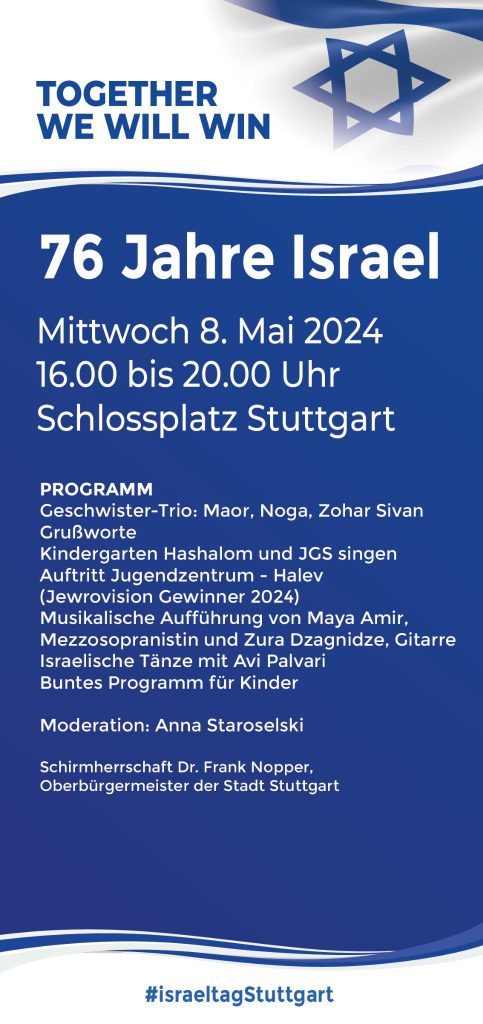 TOGETHER
WE WILL WIN

76 Jahre Israel

Mittwoch 8. Mai 2024
16.00 bis 20.00 Uhr
Schlossplatz Stuttgart

PROGRAMM
Geschwister-Trio: Maor, Noga, Zohar Sivan
Grußworte
Kindergarten Hashalom und JGS singen
Auftritt Jugendzentrum - Halev
(Jewrovision Gewinner 2024)
Musikalische Aufführung von Maya Amir, Mezzosopranistin und Zura Dzagnidze, Gitarre
Israelische Tänze mit Avi Palvari
Buntes Programm für Kinder

Moderation: Anna Staroselski

Schirmherrschaft Dr. Frank Nopper, Oberbürgermeister der Stadt Stuttgart

#israeltagStuttgart